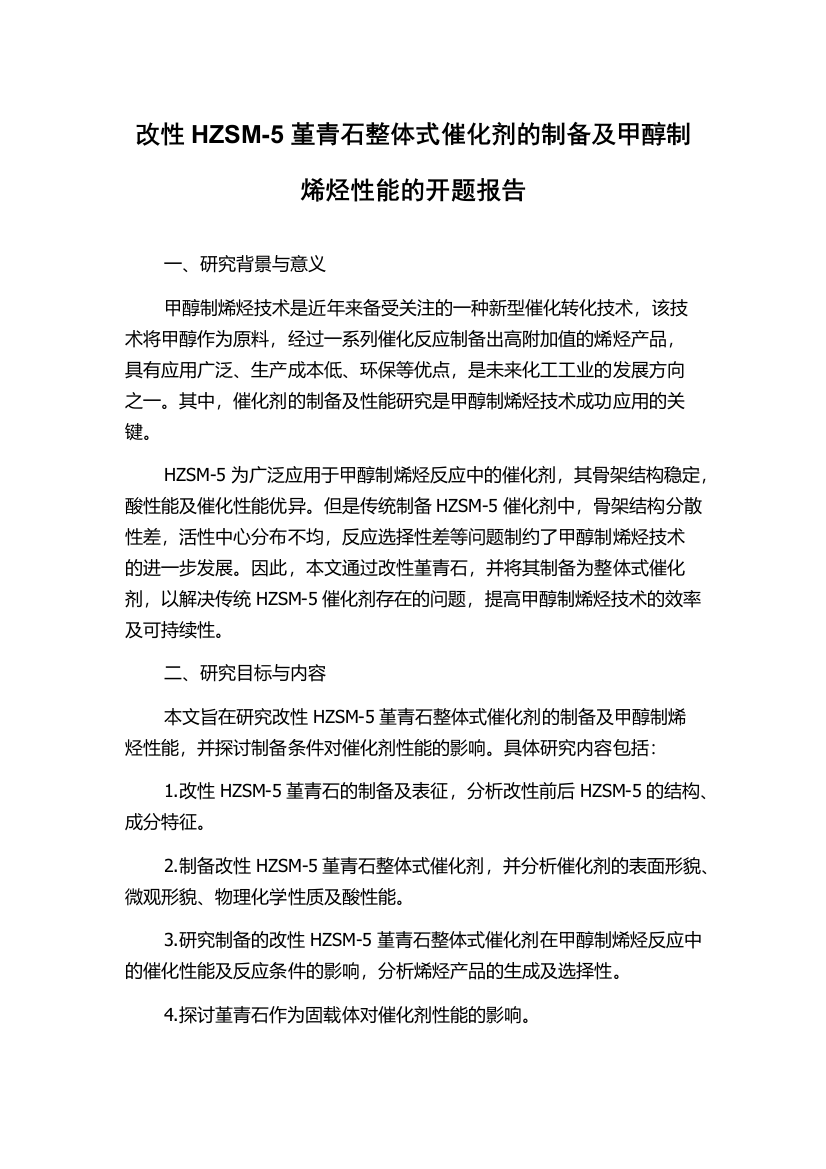 改性 HZSM-5 堇青石整体式催化剂的制备及甲醇制烯烃性能的开题报告

一、研究背景与意义

甲醇制烯烃技术是近年来备受关注的一种新型催化转化技术，该技术将甲醇作为原料，经过一系列催化反应制备出高附加值的烯烃产品，具有应用广泛、生产成本低、环保等优点，是未来化工工业的发展方向之一。其中，催化剂的制备及性能研究是甲醇制烯烃技术成功应用的关键。

HZSM-5 为广泛应用于甲醇制烯烃反应中的催化剂，其骨架结构稳定，酸性能及催化性能优异。但是传统制备 HZSM-5 催化剂中，骨架结构分散性差，活性中心分布不均，反应选择性差等问题制约了甲醇制烯烃技术的进一步发展。因此，本文通过改性堇青石，并将其制备为整体式催化剂，以解决传统 HZSM-5 催化剂存在的问题，提高甲醇制烯烃技术的效率及可持续性。

二、研究目标与内容

本文旨在研究改性 HZSM-5 堇青石整体式催化剂的制备及甲醇制烯烃性能，并探讨制备条件对催化剂性能的影响。具体研究内容包括：

1.改性 HZSM-5 堇青石的制备及表征，分析改性前后 HZSM-5 的结构、成分特征。

2.制备改性 HZSM-5 堇青石整体式催化剂，并分析催化剂的表面形貌、微观形貌、物理化学性质及酸性能。

3.研究制备的改性 HZSM-5 堇青石整体式催化剂在甲醇制烯烃反应中的催化性能及反应条件的影响，分析烯烃产品的生成及选择性。

4.探讨堇青石作为固载体对催化剂性能的影响。